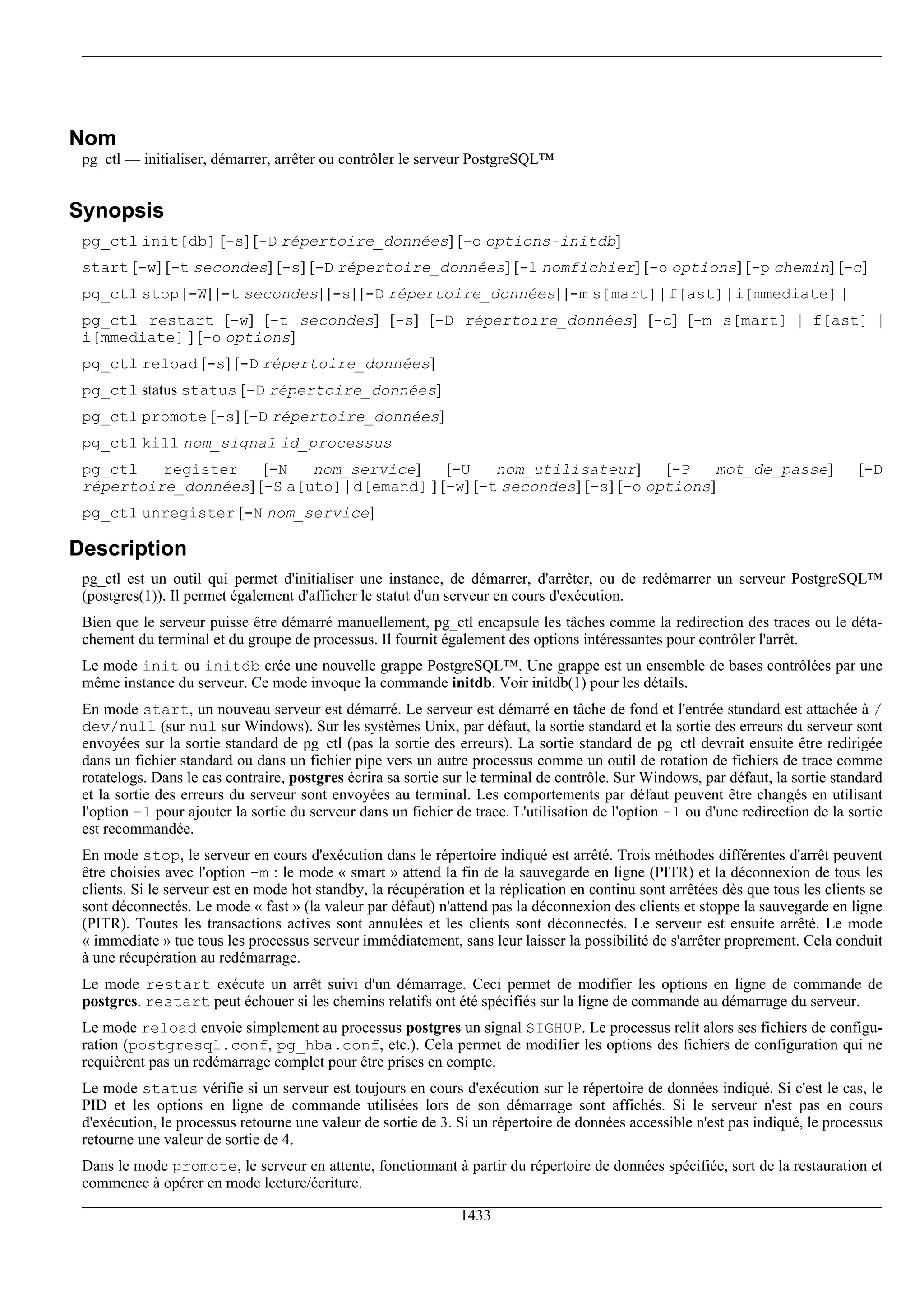 Nom
pg_ctl — initialiser, démarrer, arrêter ou contrôler le serveur PostgreSQL™

Synopsis
pg_ctl init[db] [-s] [-D répertoire_données] [-o options-initdb]

start [-w] [-t secondes] [-s] [-D répertoire_données] [-l nomfichier] [-o options] [-p chemin] [-c]

pg_ctl stop [-W] [-t secondes] [-s] [-D répertoire_données] [-m s[mart] | f[ast] | i[mmediate] ]

pg_ctl restart [-w] [-t secondes] [-s] [-D répertoire_données] [-c] [-m s[mart] | f[ast] | i[mmediate] ] [-o options]

pg_ctl reload [-s] [-D répertoire_données]

pg_ctl status status [-D répertoire_données]

pg_ctl promote [-s] [-D répertoire_données]

pg_ctl kill nom_signal id_processus

pg_ctl register [-N nom_service] [-U nom_utilisateur] [-P mot_de_passe] [-D répertoire_données] [-S a[uto] | d[emand] ] [-w] [-t secondes] [-s] [-o options]

pg_ctl unregister [-N nom_service]

Description
pg_ctl est un outil qui permet d'initialiser une instance, de démarrer, d'arrêter, ou de redémarrer un serveur PostgreSQL™ (postgres(1)). Il permet également d'afficher le statut d'un serveur en cours d'exécution.

Bien que le serveur puisse être démarré manuellement, pg_ctl encapsule les tâches comme la redirection des traces ou le détachement du terminal et du groupe de processus. Il fournit également des options intéressantes pour contrôler l'arrêt.

Le mode init ou initdb crée une nouvelle grappe PostgreSQL™. Une grappe est un ensemble de bases contrôlées par une même instance du serveur. Ce mode invoque la commande initdb. Voir initdb(1) pour les détails.

En mode start, un nouveau serveur est démarré. Le serveur est démarré en tâche de fond et l'entrée standard est attachée à /dev/null (sur nul sur Windows). Sur les systèmes Unix, par défaut, la sortie standard et la sortie des erreurs du serveur sont envoyées sur la sortie standard de pg_ctl (pas la sortie des erreurs). La sortie standard de pg_ctl devrait ensuite être redirigée dans un fichier standard ou dans un fichier pipe vers un autre processus comme un outil de rotation de fichiers de trace comme rotatelogs. Dans le cas contraire, postgres écrira sa sortie sur le terminal de contrôle. Sur Windows, par défaut, la sortie standard et la sortie des erreurs du serveur sont envoyées au terminal. Les comportements par défaut peuvent être changés en utilisant l'option -l pour ajouter la sortie du serveur dans un fichier de trace. L'utilisation de l'option -l ou d'une redirection de la sortie est recommandée.

En mode stop, le serveur en cours d'exécution dans le répertoire indiqué est arrêté. Trois méthodes différentes d'arrêt peuvent être choisies avec l'option -m : le mode « smart » attend la fin de la sauvegarde en ligne (PITR) et la déconnexion de tous les clients. Si le serveur est en mode hot standby, la récupération et la réplication en continu sont arrêtées dès que tous les clients se sont déconnectés. Le mode « fast » (la valeur par défaut) n'attend pas la déconnexion des clients et stoppe la sauvegarde en ligne (PITR). Toutes les transactions actives sont annulées et les clients sont déconnectés. Le serveur est ensuite arrêté. Le mode « immediate » tue tous les processus serveur immédiatement, sans leur laisser la possibilité de s'arrêter proprement. Cela conduit à une récupération au redémarrage.

Le mode restart exécute un arrêt suivi d'un démarrage. Ceci permet de modifier les options en ligne de commande de postgres. restart peut échouer si les chemins relatifs ont été spécifiés sur la ligne de commande au démarrage du serveur.

Le mode reload envoie simplement au processus postgres un signal SIGHUP. Le processus relit alors ses fichiers de configuration (postgresql.conf, pg_hba.conf, etc.). Cela permet de modifier les options des fichiers de configuration qui ne requièrent pas un redémarrage complet pour être prises en compte.

Le mode status vérifie si un serveur est toujours en cours d'exécution sur le répertoire de données indiqué. Si c'est le cas, le PID et les options en ligne de commande utilisées lors de son démarrage sont affichés. Si le serveur n'est pas en cours d'exécution, le processus retourne une valeur de sortie de 3. Si un répertoire de données accessible n'est pas indiqué, le processus retourne une valeur de sortie de 4.

Dans le mode promote, le serveur en attente, fonctionnant à partir du répertoire de données spécifiée, sort de la restauration et commence à opérer en mode lecture/écriture.

1433